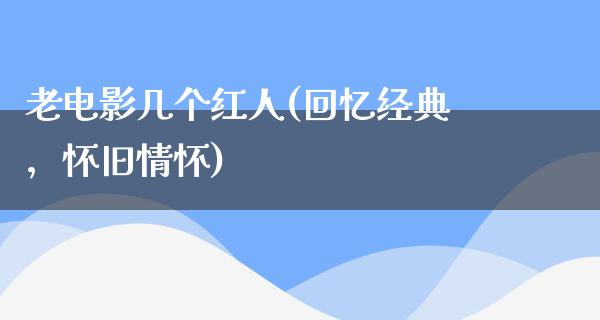 老电影几个红人(回忆经典，怀旧情怀)